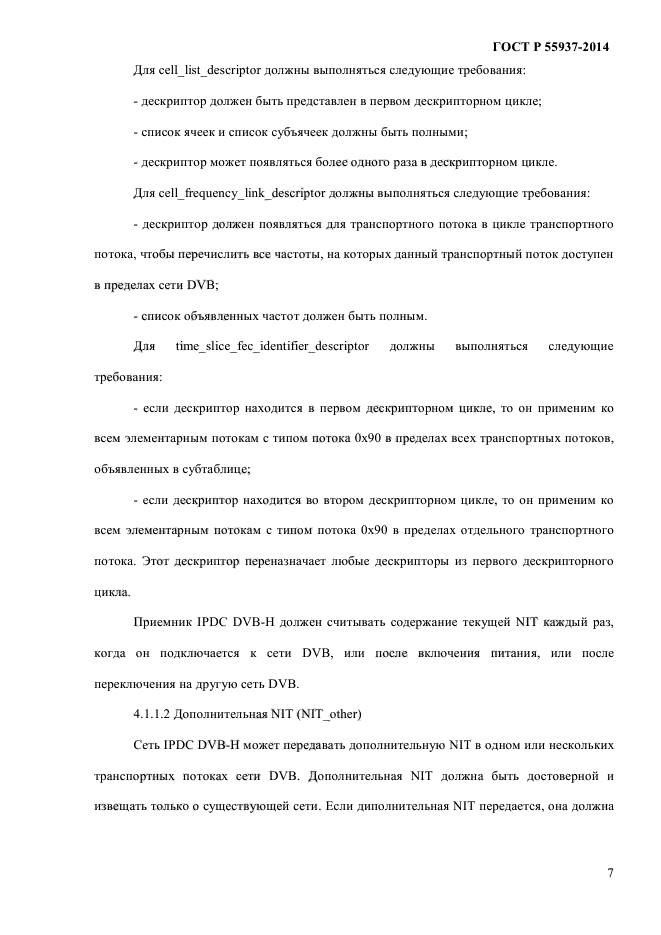 ГОСТ Р 55937-2014

Для cell_list_descriptor должны выполняться следующие требования:

- дескриптор должен быть представлен в первом дескрипторном цикле;

- список ячеек и список субъячеек должны быть полными;

- дескриптор может появляться более одного раза в дескрипторном цикле.

Для cell_frequency_link_descriptor должны выполняться следующие требования:

- дескриптор должен появляться для транспортного потока в цикле транспортного потока, чтобы перечислить все частоты, на которых данный транспортный поток доступен в пределах сети DVB;

- список объявленных частот должен быть полным.

Для time_slice_fec_identifier_descriptor должны выполняться следующие требования:

- если дескриптор находится в первом дескрипторном цикле, то он применим ко всем элементарным потокам с типом потока 0x90 в пределах всех транспортных потоков, объявленных в субтаблице;

- если дескриптор находится во втором дескрипторном цикле, то он применим ко всем элементарным потокам с типом потока 0x90 в пределах отдельного транспортного потока. Этот дескриптор переназначает любые дескрипторы из первого дескрипторного цикла.

Приемник IPDC DVB-H должен считывать содержание текущей NIT каждый раз, когда он подключается к сети DVB, или после включения питания, или после переключения на другую сеть DVB.

4.1.1.2 Дополнительная NIT (NIT_other)

Сеть IPDC DVB-H может передавать дополнительную NIT в одном или нескольких транспортных потоках сети DVB. Дополнительная NIT должна быть достоверной и извещать только о существующей сети. Если диполнительная NIT передается, она должна

7